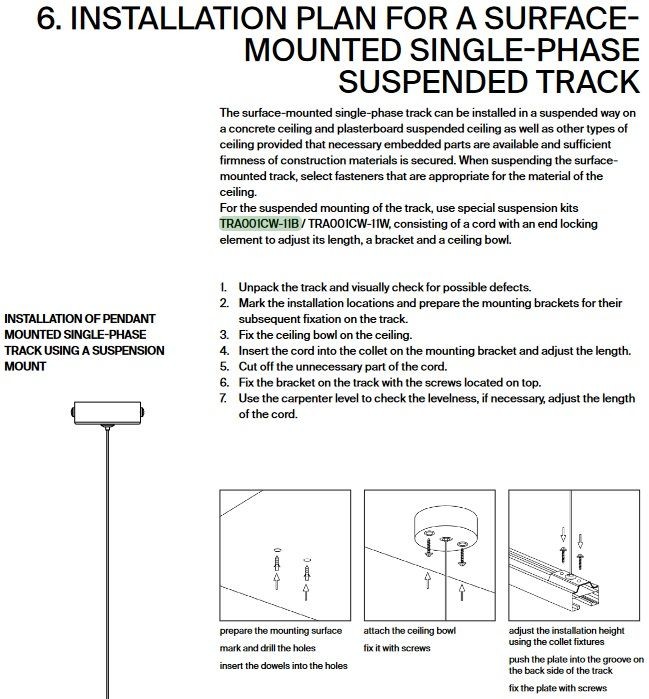 6. INSTALLATION PLAN FOR A SURFACE-MOUNTED SINGLE-PHASE SUSPENDED TRACK

The surface-mounted single-phase track can be installed in a suspended way on a concrete ceiling and plasterboard suspended ceiling as well as other types of ceiling provided that necessary embedded parts are available and sufficient firmness of construction materials is secured. When suspending the surface-mounted track, select fasteners that are appropriate for the material of the ceiling.
For the suspended mounting of the track, use special suspension kits TRA001CW-11B / TRA001CW-11W, consisting of a cord with an end locking element to adjust its length, a bracket and a ceiling bowl.

INSTALLATION OF PENDANT MOUNTED SINGLE-PHASE TRACK USING A SUSPENSION MOUNT

1. Unpack the track and visually check for possible defects.
2. Mark the installation locations and prepare the mounting brackets for their subsequent fixation on the track.
3. Fix the ceiling bowl on the ceiling.
4. Insert the cord into the collet on the mounting bracket and adjust the length.
5. Cut off the unnecessary part of the cord.
6. Fix the bracket on the track with the screws located on top.
7. Use the carpenter level to check the levelness, if necessary, adjust the length of the cord.

prepare the mounting surface
mark and drill the holes
insert the dowels into the holes

attach the ceiling bowl
fix it with screws

adjust the installation height using the collet fixtures
push the plate into the groove on the back side of the track
fix the plate with screws